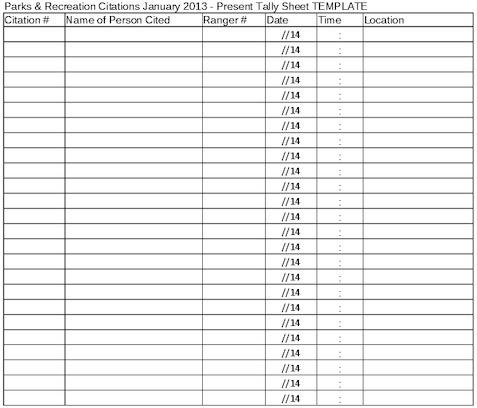 Parks & Recreation Citations January 2013 - Present Tally Sheet TEMPLATE

| Citation # | Name of Person Cited | Ranger # | Date | Time | Location |
|---|---|---|---|---|---|
| | | | //14 | : | |
| | | | //14 | : | |
| | | | //14 | : | |
| | | | //14 | : | |
| | | | //14 | : | |
| | | | //14 | : | |
| | | | //14 | : | |
| | | | //14 | : | |
| | | | //14 | : | |
| | | | //14 | : | |
| | | | //14 | : | |
| | | | //14 | : | |
| | | | //14 | : | |
| | | | //14 | : | |
| | | | //14 | : | |
| | | | //14 | : | |
| | | | //14 | : | |
| | | | //14 | : | |
| | | | //14 | : | |
| | | | //14 | : | |
| | | | //14 | : | |
| | | | //14 | : | |
| | | | //14 | : | |
| | | | //14 | : | |
| | | | //14 | : | |